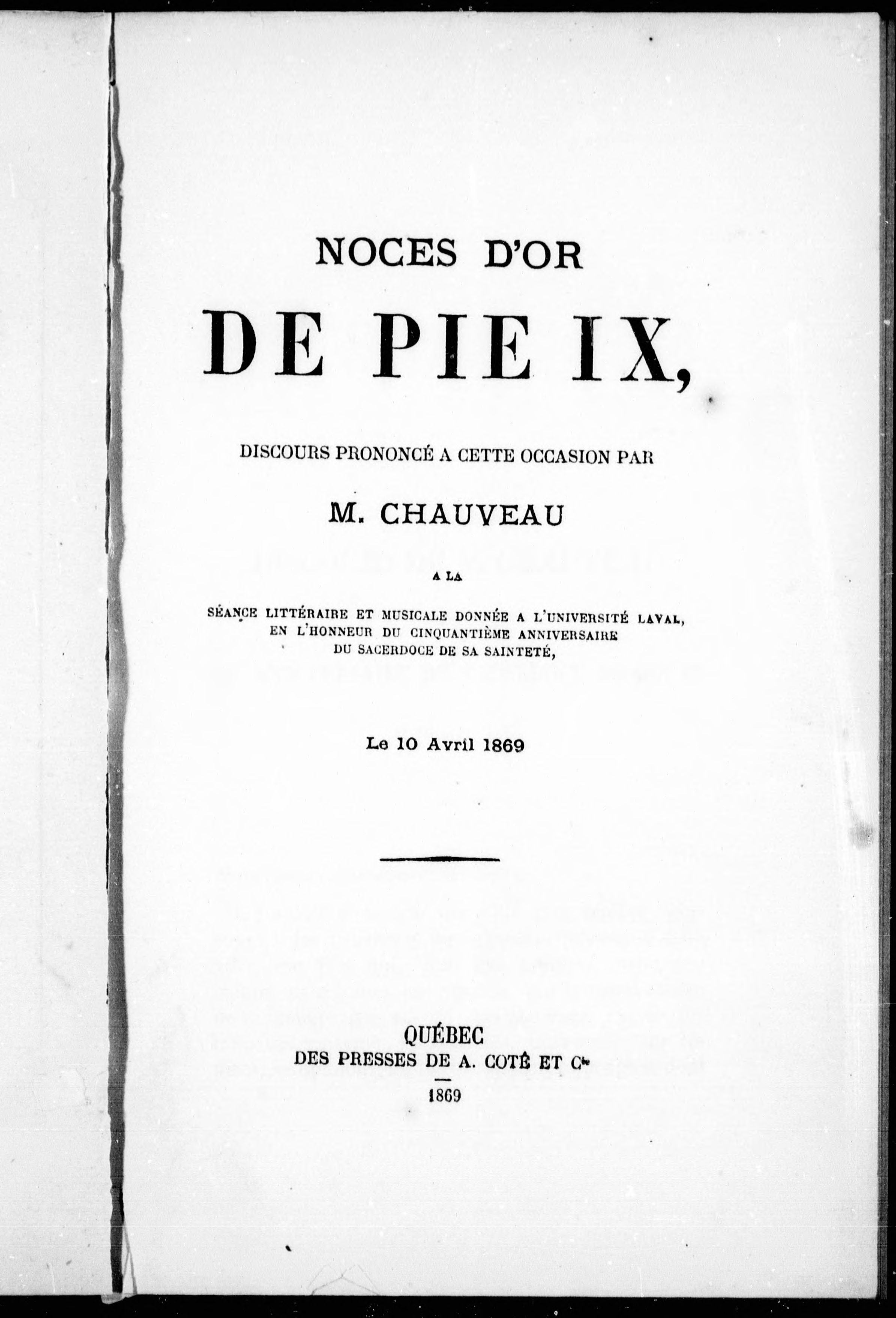 NOCES D'OR

DE PIE IX,

DISCOURS PRONONCÉ A CETTE OCCASION PAR

M. CHAUVEAU

A LA

SÉANCE LITTÉRAIRE ET MUSICALE DONNÉE A L'UNIVERSITÉ LAVAL, EN L'HONNEUR DU CINQUANTIÈME ANNIVERSAIRE DU SACERDOCE DE SA SAINTETÉ,

Le 10 Avril 1869

QUÉBEC
DES PRESSES DE A. COTÉ ET Cie
1869